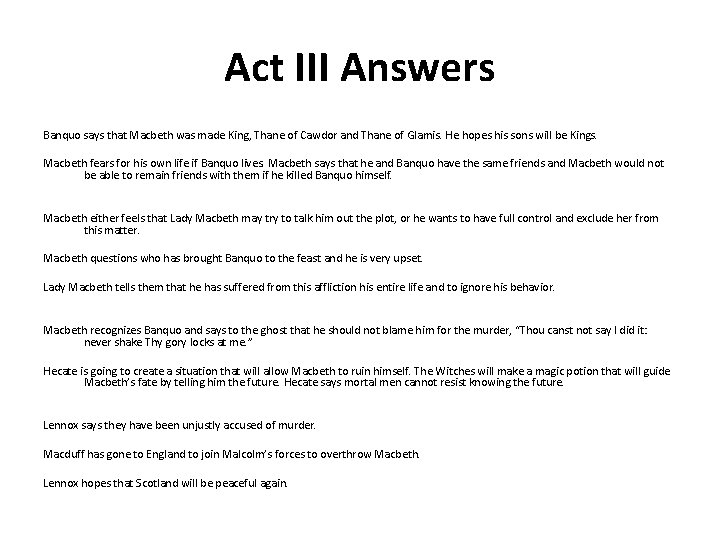 Act III Answers

Banquo says that Macbeth was made King, Thane of Cawdor and Thane of Glamis. He hopes his sons will be Kings.

Macbeth fears for his own life if Banquo lives. Macbeth says that he and Banquo have the same friends and Macbeth would not be able to remain friends with them if he killed Banquo himself.

Macbeth either feels that Lady Macbeth may try to talk him out the plot, or he wants to have full control and exclude her from this matter.

Macbeth questions who has brought Banquo to the feast and he is very upset.

Lady Macbeth tells them that he has suffered from this affliction his entire life and to ignore his behavior.

Macbeth recognizes Banquo and says to the ghost that he should not blame him for the murder, "Thou canst not say I did it: never shake Thy gory locks at me."

Hecate is going to create a situation that will allow Macbeth to ruin himself. The Witches will make a magic potion that will guide Macbeth's fate by telling him the future. Hecate says mortal men cannot resist knowing the future.

Lennox says they have been unjustly accused of murder.

Macduff has gone to England to join Malcolm's forces to overthrow Macbeth.

Lennox hopes that Scotland will be peaceful again.